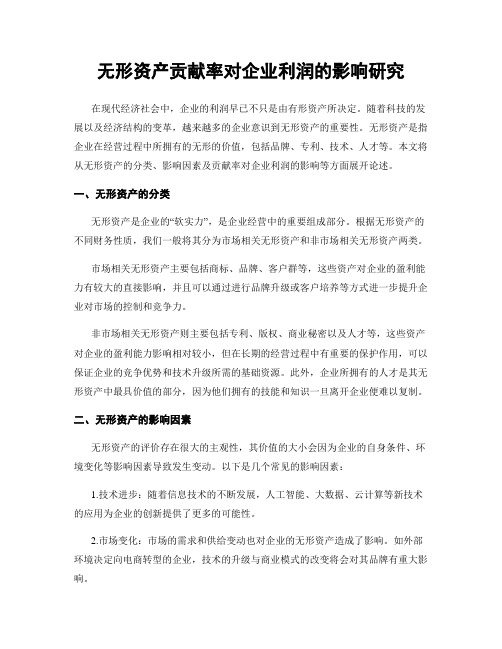 无形资产贡献率对企业利润的影响研究

在现代经济社会中，企业的利润早已不只是由有形资产所决定。随着科技的发展以及经济结构的变革，越来越多的企业意识到无形资产的重要性。无形资产是指企业在经营过程中所拥有的无形的价值，包括品牌、专利、技术、人才等。本文将从无形资产的分类、影响因素及贡献率对企业利润的影响等方面展开论述。

一、无形资产的分类

无形资产是企业的“软实力”，是企业经营中的重要组成部分。根据无形资产的不同财务性质，我们一般将其分为市场相关无形资产和非市场相关无形资产两类。

市场相关无形资产主要包括商标、品牌、客户群等，这些资产对企业的盈利能力有较大的直接影响，并且可以通过进行品牌升级或客户培养等方式进一步提升企业对市场的控制和竞争力。

非市场相关无形资产则主要包括专利、版权、商业秘密以及人才等，这些资产对企业的盈利能力影响相对较小，但在长期的经营过程中有重要的保护作用，可以保证企业的竞争优势和技术升级所需的基础资源。此外，企业所拥有的人才是其无形资产中最具价值的部分，因为他们拥有的技能和知识一旦离开企业便难以复制。

二、无形资产的影响因素

无形资产的评价存在很大的主观性，其价值的大小会因为企业的自身条件、环境变化等影响因素导致发生变动。以下是几个常见的影响因素：

1.技术进步：随着信息技术的不断发展，人工智能、大数据、云计算等新技术的应用为企业的创新提供了更多的可能性。

2.市场变化：市场的需求和供给变动也对企业的无形资产造成了影响。如外部环境决定向电商转型的企业，技术的升级与商业模式的改变将会对其品牌有重大影响。